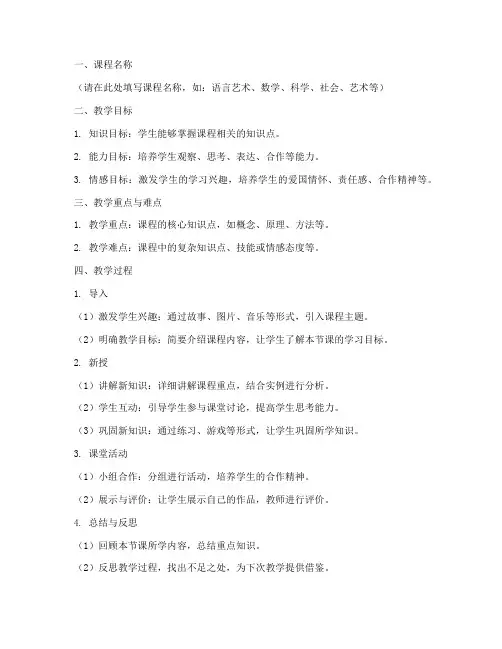 一、课程名称

（请在此处填写课程名称，如：语言艺术、数学、科学、社会、艺术等）

二、教学目标

1. 知识目标：学生能够掌握课程相关的知识点。

2. 能力目标：培养学生观察、思考、表达、合作等能力。

3. 情感目标：激发学生的学习兴趣，培养学生的爱国情怀、责任感、合作精神等。

三、教学重点与难点

1. 教学重点：课程的核心知识点，如概念、原理、方法等。

2. 教学难点：课程中的复杂知识点、技能或情感态度等。

四、教学过程

1. 导入

（1）激发学生兴趣：通过故事、图片、音乐等形式，引入课程主题。

（2）明确教学目标：简要介绍课程内容，让学生了解本节课的学习目标。

2. 新授

（1）讲解新知识：详细讲解课程重点，结合实例进行分析。

（2）学生互动：引导学生参与课堂讨论，提高学生思考能力。

（3）巩固新知识：通过练习、游戏等形式，让学生巩固所学知识。

3. 课堂活动

（1）小组合作：分组进行活动，培养学生的合作精神。

（2）展示与评价：让学生展示自己的作品，教师进行评价。

4. 总结与反思

（1）回顾本节课所学内容，总结重点知识。

（2）反思教学过程，找出不足之处，为下次教学提供借鉴。